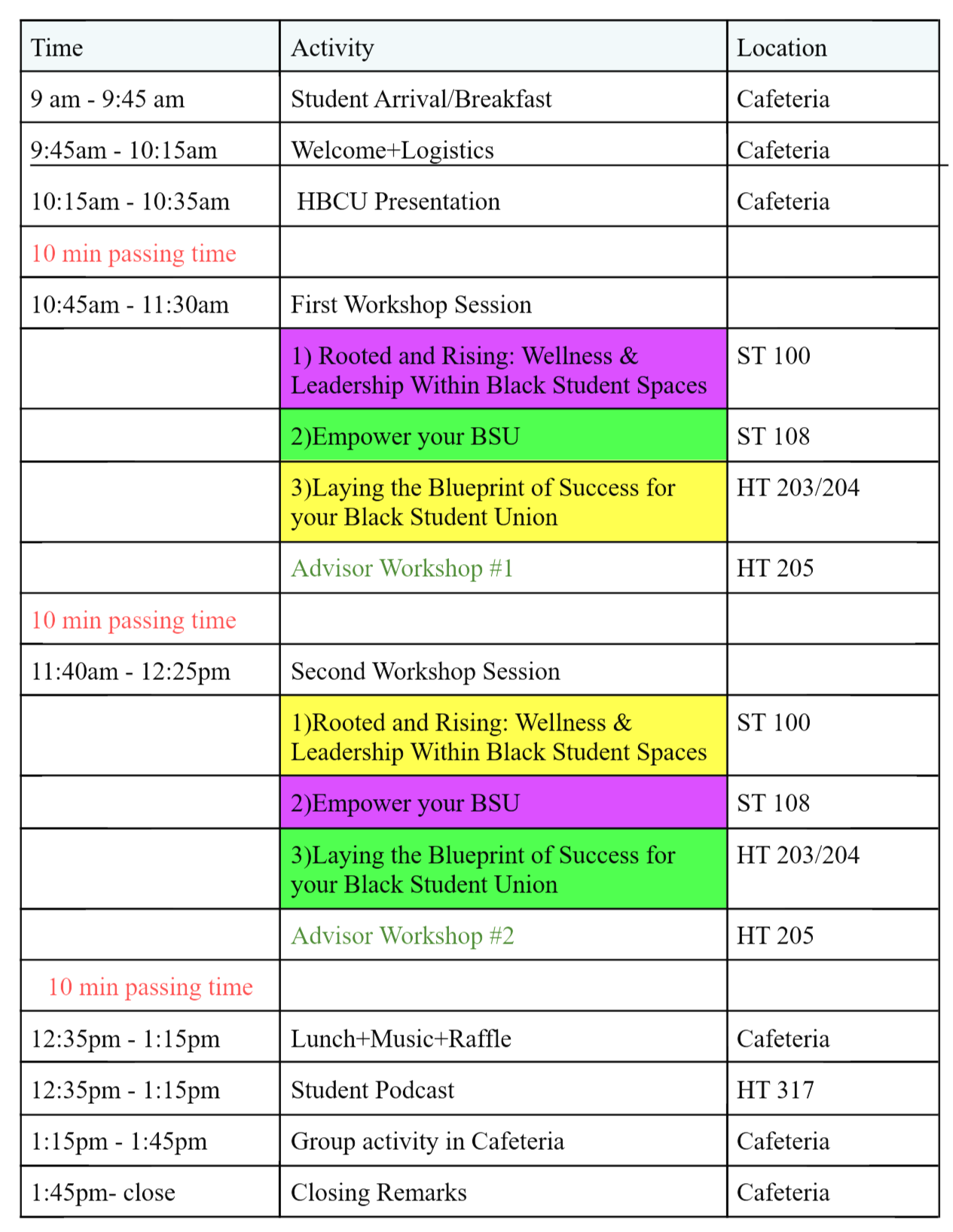 | Time | Activity | Location |
|---|---|---|
| 9 am - 9:45 am | Student Arrival/Breakfast | Cafeteria |
| 9:45am - 10:15am | Welcome+Logistics | Cafeteria |
| 10:15am - 10:35am | HBCU Presentation | Cafeteria |
| 10 min passing time | | |
| 10:45am - 11:30am | First Workshop Session | |
| | 1) Rooted and Rising: Wellness & Leadership Within Black Student Spaces | ST 100 |
| | 2)Empower your BSU | ST 108 |
| | 3)Laying the Blueprint of Success for your Black Student Union | HT 203/204 |
| | Advisor Workshop #1 | HT 205 |
| 10 min passing time | | |
| 11:40am - 12:25pm | Second Workshop Session | |
| | 1)Rooted and Rising: Wellness & Leadership Within Black Student Spaces | ST 100 |
| | 2)Empower your BSU | ST 108 |
| | 3)Laying the Blueprint of Success for your Black Student Union | HT 203/204 |
| | Advisor Workshop #2 | HT 205 |
| 10 min passing time | | |
| 12:35pm - 1:15pm | Lunch+Music+Raffle | Cafeteria |
| 12:35pm - 1:15pm | Student Podcast | HT 317 |
| 1:15pm - 1:45pm | Group activity in Cafeteria | Cafeteria |
| 1:45pm- close | Closing Remarks | Cafeteria |